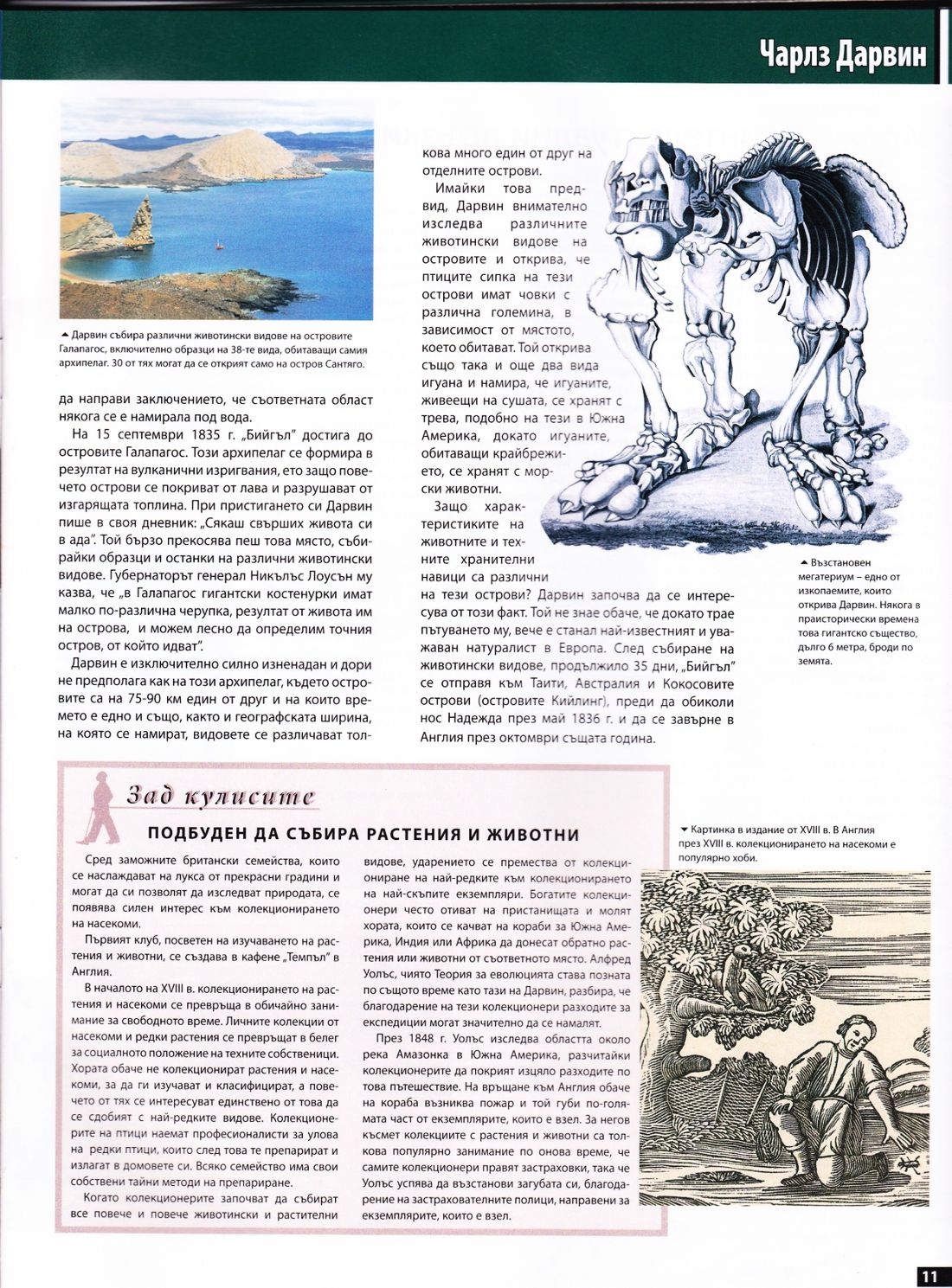 Чарлз Дарвин

▲ Дарвин събира различни животински видове на островите Галапагос, включително образци на 38-те вида, обитаващи самия архипелаг. 30 от тях могат да се открият само на остров Сантяго.

да направи заключението, че съответната област някога се е намирала под вода.

На 15 септември 1835 г. „Бийгъл" достига до островите Галапагос. Този архипелаг се формира в резултат на вулканични изригвания, ето защо повечето острови се покриват от лава и разрушават от изгарящата топлина. При пристигането си Дарвин пише в своя дневник: „Сякаш свърших живота си в ада". Той бързо прекосява пеш това място, събирайки образци и останки на различни животински видове. Губернаторът генерал Никълъс Лоусън му казва, че „в Галапагос гигантски костенурки имат малко по-различна черупка, резултат от живота им на острова, и можем лесно да определим точния остров, от който идват".

Дарвин е изключително силно изненадан и дори не предполага как на този архипелаг, където островите са на 75-90 км един от друг и на които времето е едно и също, както и географската ширина, на която се намират, видовете се различават толкова много един от друг на отделните острови.

Имайки това предвид, Дарвин внимателно изследва различните животински видове на островите и открива, че птиците сипка на тези острови имат човки с различна големина, в зависимост от мястото, което обитават. Той открива също така и още два вида игуана и намира, че игуаните, живеещи на сушата, се хранят с трева, подобно на тези в Южна Америка, докато игуаните, обитаващи крайбрежието, се хранят с морски животни.

Защо характеристиките на животните и техните хранителни навици са различни на тези острови? Дарвин започва да се интересува от този факт. Той не знае обаче, че докато трае пътуването му, вече е станал най-известният и уважаван натуралист в Европа. След събиране на животински видове, продължило 35 дни, „Бийгъл" се отправя към Таити, Австралия и Кокосовите острови (островите Кийлинг), преди да обиколи нос Надежда през май 1836 г. и да се завърне в Англия през октомври същата година.

▲ Възстановен мегатериум – едно от изкопаемите, които открива Дарвин. Някога в праисторически времена това гигантско същество, дълго 6 метра, броди по земята.

Зад кулисите

ПОДБУДЕН ДА СЪБИРА РАСТЕНИЯ И ЖИВОТНИ

Сред заможните британски семейства, които се наслаждават на лукса от прекрасни градини и могат да си позволят да изследват природата, се появява силен интерес към колекционирането на насекоми.

Първият клуб, посветен на изучаването на растения и животни, се създава в кафене „Темпъл" в Англия.

В началото на XVIII в. колекционирането на растения и насекоми се превръща в обичайно занимание за свободното време. Личните колекции от насекоми и редки растения се превръщат в белег за социалното положение на техните собственици. Хората обаче не колекционират растения и насекоми, за да ги изучават и класифицират, а повечето от тях се интересуват единствено от това да се сдобият с най-редките видове. Колекционерите на птици наемат професионалисти за улова на редки птици, които след това те препарират и излагат в домовете си. Всяко семейство има свои собствени тайни методи на препариране.

Когато колекционерите започват да събират все повече и повече животински и растителни видове, ударението се премества от колекциониране на най-редките към колекционирането на най-скъпите екземпляри. Богатите колекционери често отиват на пристанищата и молят хората, които се качват на кораби за Южна Америка, Индия или Африка да донесат обратно растения или животни от съответното място. Алфред Уолъс, чиято Теория за еволюцията става позната по същото време като тази на Дарвин, разбира, че благодарение на тези колекционери разходите за експедиции могат значително да се намалят.

През 1848 г. Уолъс изследва областта около река Амазонка в Южна Америка, разчитайки колекционерите да покрият изцяло разходите по това пътешествие. На връщане към Англия обаче на кораба възниква пожар и той губи по-голямата част от екземплярите, които е взел. За негов късмет колекциите с растения и животни са толкова популярно занимание по онова време, че самите колекционери правят застраховки, така че Уолъс успява да възстанови загубата си, благодарение на застрахователните полици, направени за екземплярите, които е взел.

▼ Картинка в издание от XVIII в. В Англия през XVIII в. колекционирането на насекоми е популярно хоби.

11